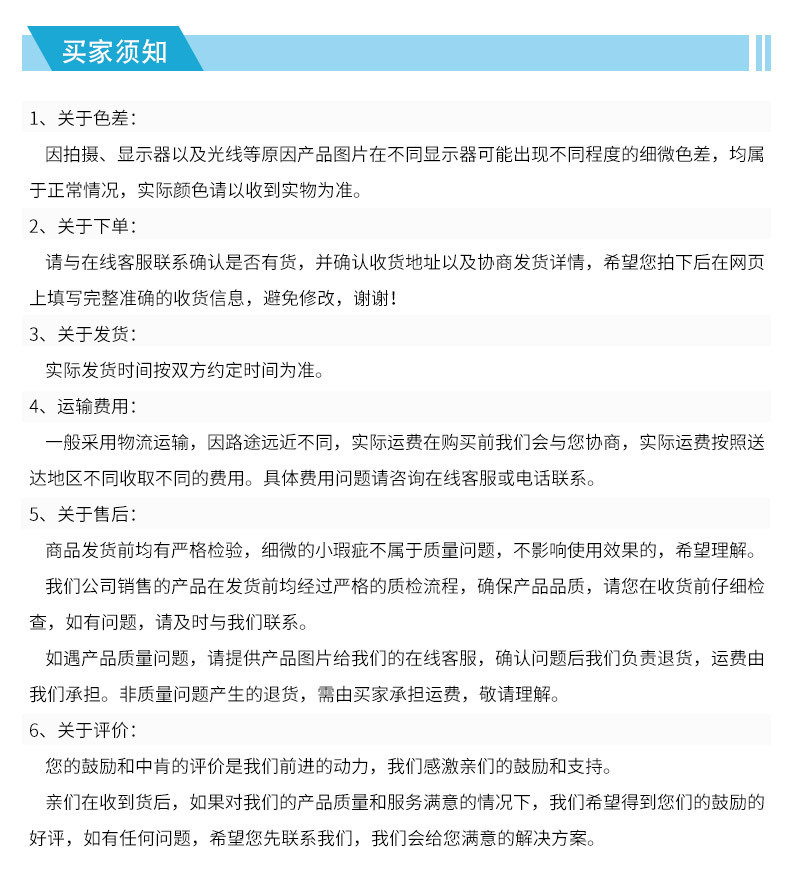 买家须知

1、关于色差：

因拍摄、显示器以及光线等原因产品图片在不同显示器可能出现不同程度的细微色差，均属于正常情况，实际颜色请以收到实物为准。

2、关于下单：

请与在线客服联系确认是否有货，并确认收货地址以及协商发货详情，希望您拍下后在网页上填写完整准确的收货信息，避免修改，谢谢！

3、关于发货：

实际发货时间按双方约定时间为准。

4、运输费用：

一般采用物流运输，因路途远近不同，实际运费在购买前我们会与您协商，实际运费按照送达地区不同收取不同的费用。具体费用问题请咨询在线客服或电话联系。

5、关于售后：

商品发货前均有严格检验，细微的小瑕疵不属于质量问题，不影响使用效果的，希望理解。

我们公司销售的产品在发货前均经过严格的质检流程，确保产品品质，请您在收货前仔细检查，如有问题，请及时与我们联系。

如遇产品质量问题，请提供产品图片给我们的在线客服，确认问题后我们负责退货，运费由我们承担。非质量问题产生的退货，需由买家承担运费，敬请理解。

6、关于评价：

您的鼓励和中肯的评价是我们前进的动力，我们感激亲们的鼓励和支持。

亲们在收到货后，如果对我们的产品质量和服务满意的情况下，我们希望得到您们的鼓励的好评，如有任何问题，希望您先联系我们，我们会给您满意的解决方案。